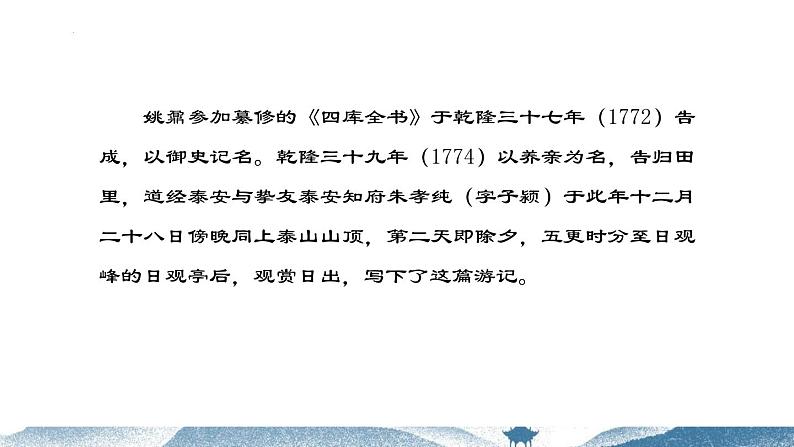 姚鼐参加纂修的《四库全书》于乾隆三十七年（1772）告成，以御史记名。乾隆三十九年（1774）以养亲为名，告归田里，道经泰安与挚友泰安知府朱孝纯（字子颖）于此年十二月二十八日傍晚同上泰山山顶，第二天即除夕，五更时分至日观峰的日观亭后，观赏日出，写下了这篇游记。